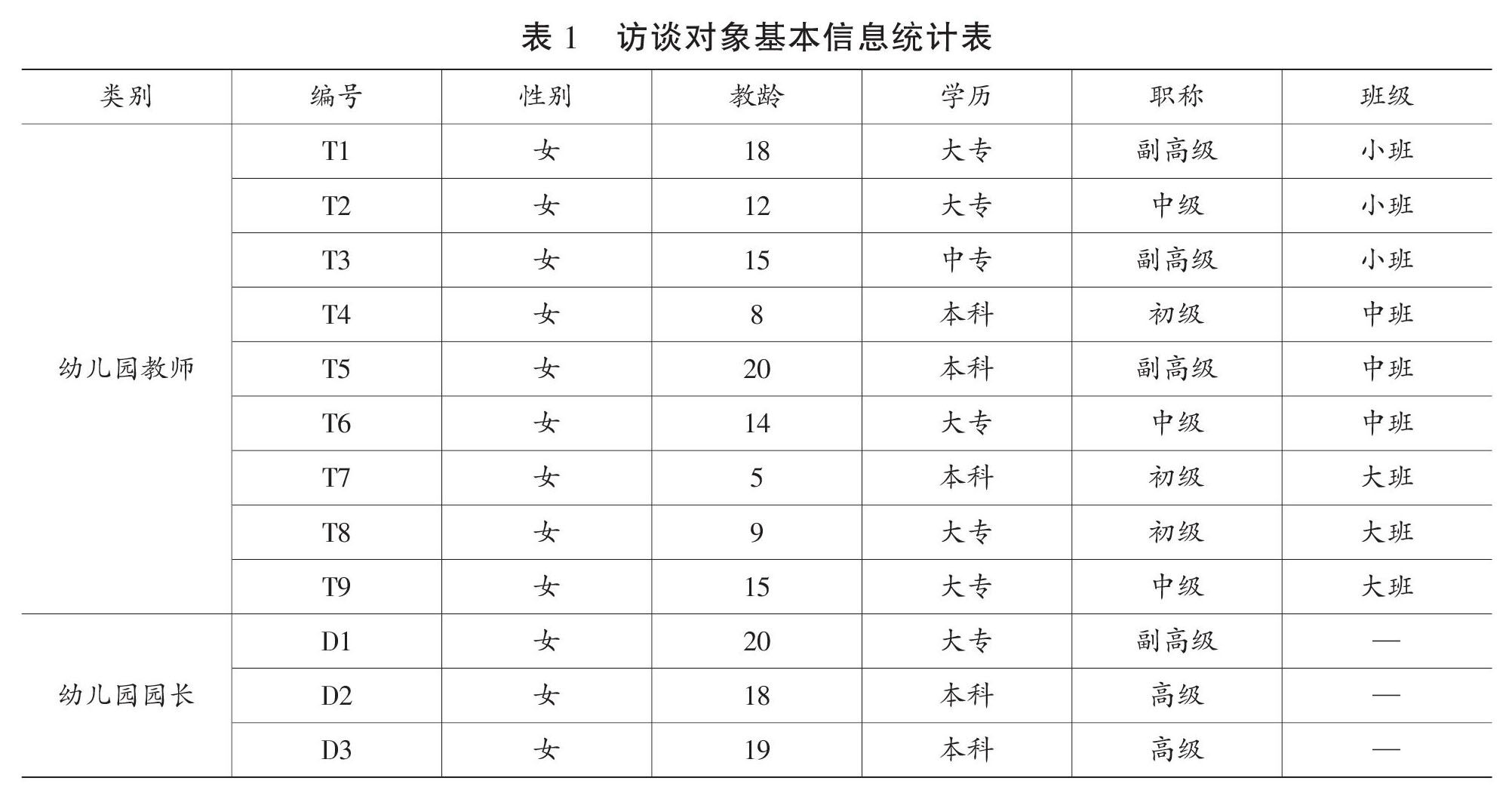 表 1　访谈对象基本信息统计表

| 类别 | 编号 | 性别 | 教龄 | 学历 | 职称 | 班级 |
|---|---|---|---|---|---|---|
| 幼儿园教师 | T1 | 女 | 18 | 大专 | 副高级 | 小班 |
| | T2 | 女 | 12 | 大专 | 中级 | 小班 |
| | T3 | 女 | 15 | 中专 | 副高级 | 小班 |
| | T4 | 女 | 8 | 本科 | 初级 | 中班 |
| | T5 | 女 | 20 | 本科 | 副高级 | 中班 |
| | T6 | 女 | 14 | 大专 | 中级 | 中班 |
| | T7 | 女 | 5 | 本科 | 初级 | 大班 |
| | T8 | 女 | 9 | 大专 | 初级 | 大班 |
| | T9 | 女 | 15 | 大专 | 中级 | 大班 |
| 幼儿园园长 | D1 | 女 | 20 | 大专 | 副高级 | — |
| | D2 | 女 | 18 | 本科 | 高级 | — |
| | D3 | 女 | 19 | 本科 | 高级 | — |